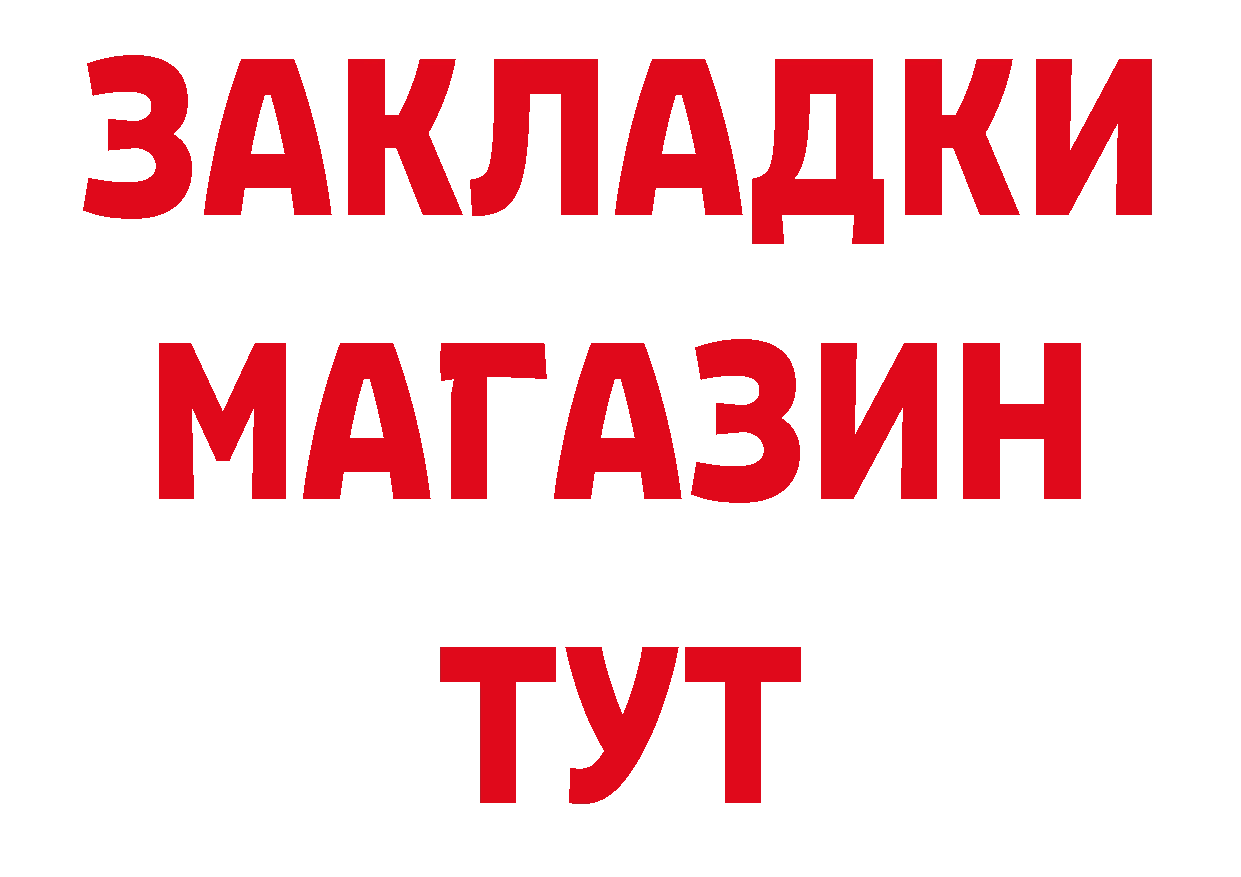 ЗАКЛАДКИ
МАГАЗИН
ТУТ